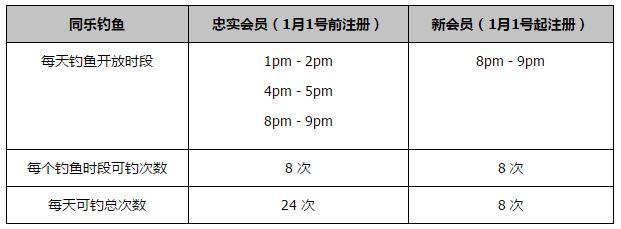 | 同乐钓鱼 | 忠实会员（1月1号前注册） | 新会员（1月1号起注册） |
|---|---|---|
| 每天钓鱼开放时段 | 1pm - 2pm<br>4pm - 5pm<br>8pm - 9pm | 8pm - 9pm |
| 每个钓鱼时段可钓次数 | 8 次 | 8 次 |
| 每天可钓总次数 | 24 次 | 8 次 |